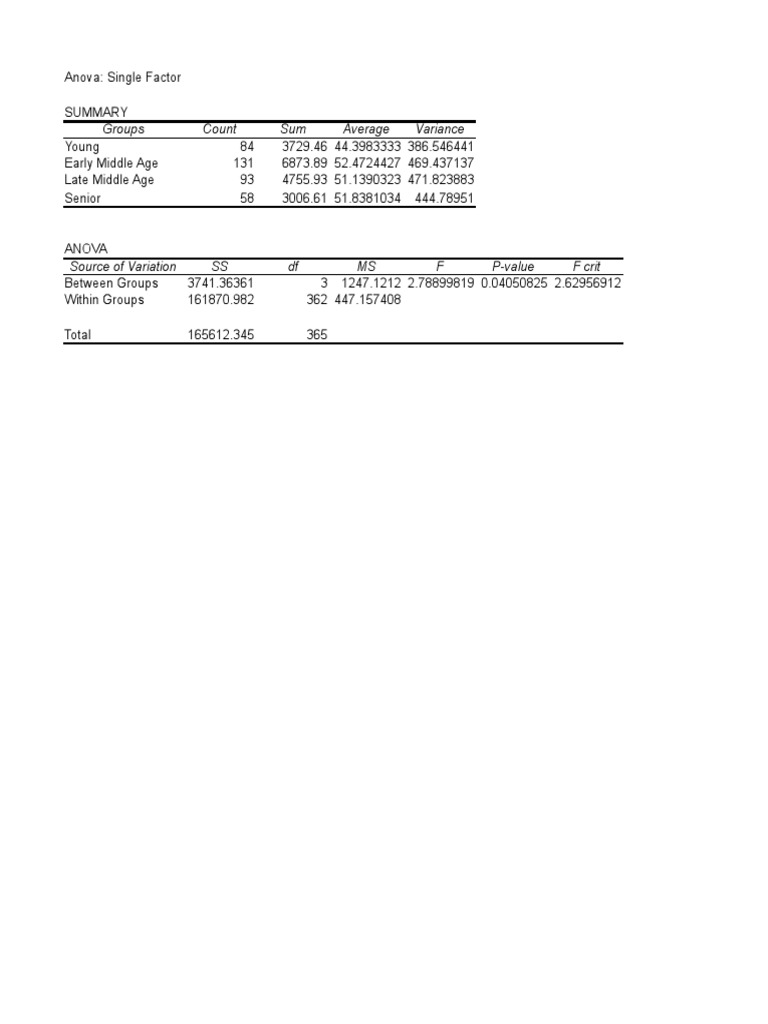 Anova: Single Factor

SUMMARY

| Groups | Count | Sum | Average | Variance |
|---|---|---|---|---|
| Young | 84 | 3729.46 | 44.3983333 | 386.546441 |
| Early Middle Age | 131 | 6873.89 | 52.4724427 | 469.437137 |
| Late Middle Age | 93 | 4755.93 | 51.1390323 | 471.823883 |
| Senior | 58 | 3006.61 | 51.8381034 | 444.78951 |

ANOVA

| Source of Variation | SS | df | MS | F | P-value | F crit |
|---|---|---|---|---|---|---|
| Between Groups | 3741.36361 | 3 | 1247.1212 | 2.78899819 | 0.04050825 | 2.62956912 |
| Within Groups | 161870.982 | 362 | 447.157408 | | | |
| | | | | | | |
| Total | 165612.345 | 365 | | | | |